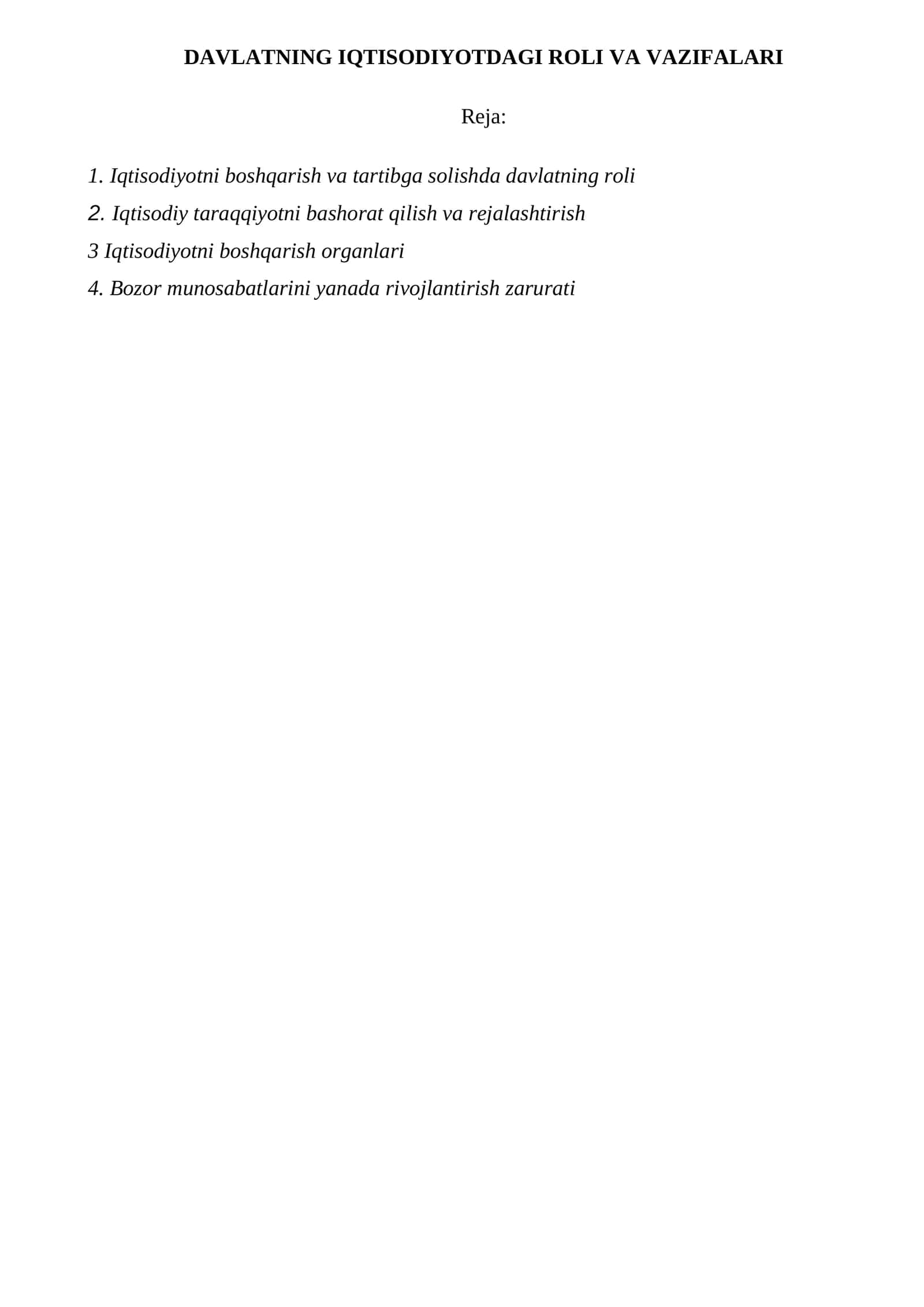 DAVLATNING IQTISODIYOTDAGI ROLI VA VAZIFALARI

Reja:

1. Iqtisodiyotni boshqarish va tartibga solishda davlatning roli

2. Iqtisodiy taraqqiyotni bashorat qilish va rejalashtirish

3 Iqtisodiyotni boshqarish organlari

4. Bozor munosabatlarini yanada rivojlantirish zarurati